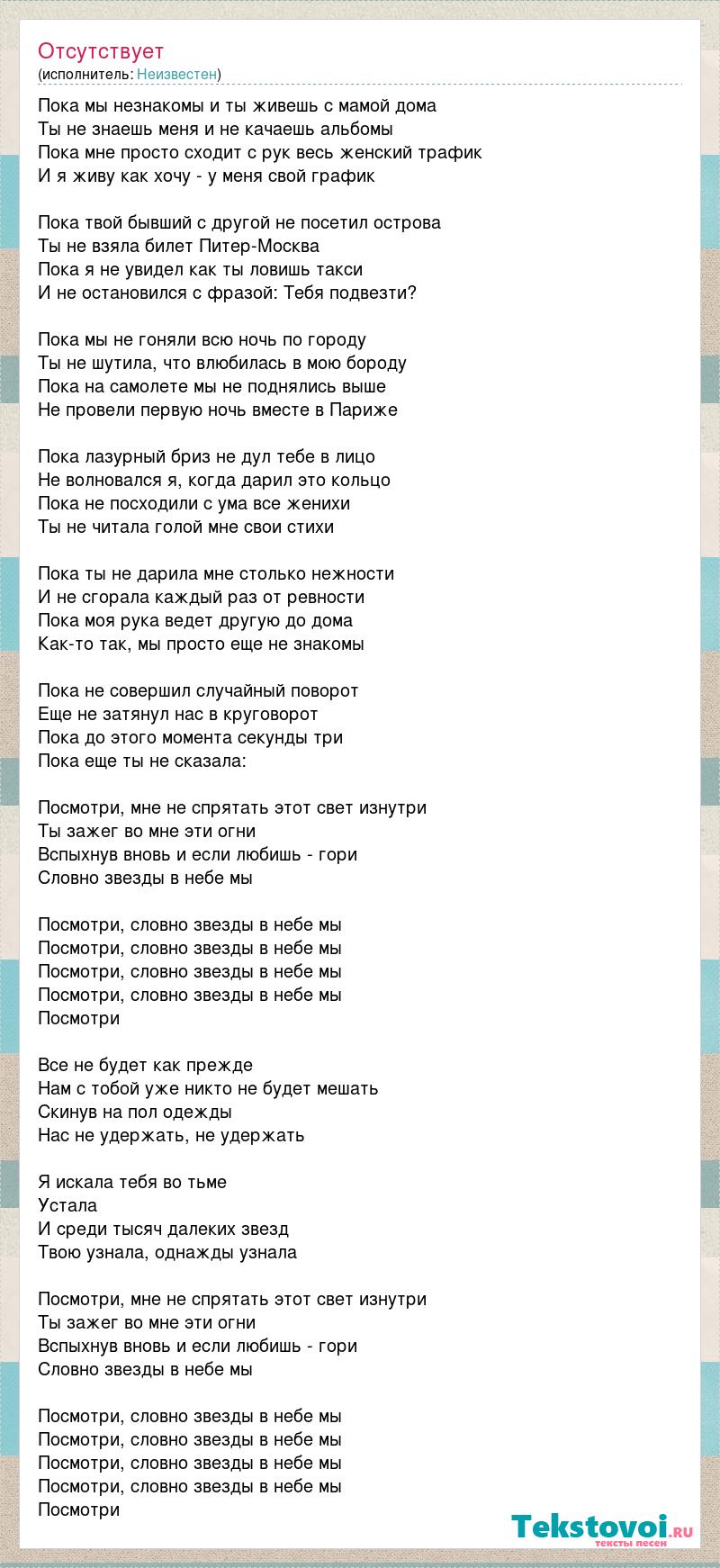 Отсутствует
(исполнитель: Неизвестен)

Пока мы незнакомы и ты живешь с мамой дома
Ты не знаешь меня и не качаешь альбомы
Пока мне просто сходит с рук весь женский трафик
И я живу как хочу - у меня свой график

Пока твой бывший с другой не посетил острова
Ты не взяла билет Питер-Москва
Пока я не увидел как ты ловишь такси
И не остановился с фразой: Тебя подвезти?

Пока мы не гоняли всю ночь по городу
Ты не шутила, что влюбилась в мою бороду
Пока на самолете мы не поднялись выше
Не провели первую ночь вместе в Париже

Пока лазурный бриз не дул тебе в лицо
Не волновался я, когда дарил это кольцо
Пока не посходили с ума все женихи
Ты не читала голой мне свои стихи

Пока ты не дарила мне столько нежности
И не сгорала каждый раз от ревности
Пока моя рука ведет другую до дома
Как-то так, мы просто еще не знакомы

Пока не совершил случайный поворот
Еще не затянул нас в круговорот
Пока до этого момента секунды три
Пока еще ты не сказала:

Посмотри, мне не спрятать этот свет изнутри
Ты зажег во мне эти огни
Вспыхнув вновь и если любишь - гори
Словно звезды в небе мы

Посмотри, словно звезды в небе мы
Посмотри, словно звезды в небе мы
Посмотри, словно звезды в небе мы
Посмотри, словно звезды в небе мы
Посмотри

Все не будет как прежде
Нам с тобой уже никто не будет мешать
Скинув на пол одежды
Нас не удержать, не удержать

Я искала тебя во тьме
Устала
И среди тысяч далеких звезд
Твою узнала, однажды узнала

Посмотри, мне не спрятать этот свет изнутри
Ты зажег во мне эти огни
Вспыхнув вновь и если любишь - гори
Словно звезды в небе мы

Посмотри, словно звезды в небе мы
Посмотри, словно звезды в небе мы
Посмотри, словно звезды в небе мы
Посмотри, словно звезды в небе мы
Посмотри

Tekstovoi.ru
тексты песен